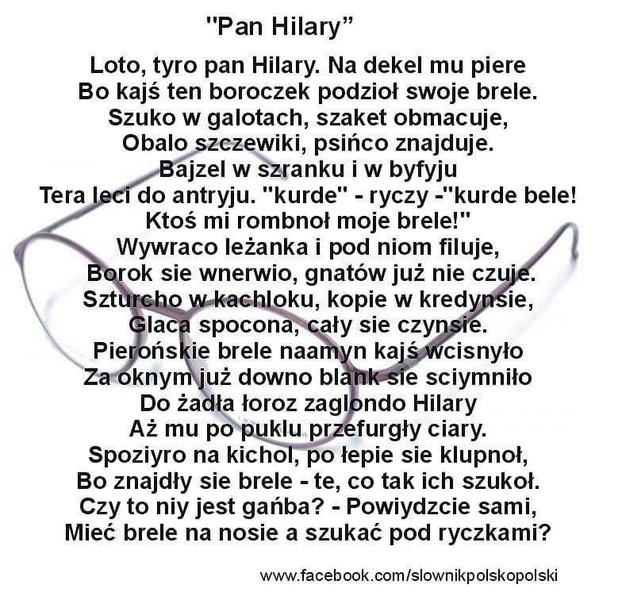 "Pan Hilary"

Loto, tyro pan Hilary. Na dekel mu piere
Bo kajś ten boroczek podzioł swoje brele.
Szuko w galotach, szaket obmacuje,
Obalo szczewiki, psińco znajduje.
Bajzel w szranku i w byfyju
Tera leci do antryju. "kurde" - ryczy -"kurde bele!
Ktoś mi rombnoł moje brele!"
Wywraco leżanka i pod niom filuje,
Borok sie wnerwio, gnatów już nie czuje.
Szturcho w kachloku, kopie w kredynsie,
Glaca spocona, cały sie czynsie.
Pierońskie brele naamyn kajś wcisnyło
Za oknym już downo blank sie sciymniło
Do żadła łoroz zaglondo Hilary
Aż mu po puklu przefurgły ciary.
Spoziyro na kichol, po łepie sie klupnoł,
Bo znajdły sie brele - te, co tak ich szukoł.
Czy to niy jest gańba? - Powiydzcie sami,
Mieć brele na nosie a szukać pod ryczkami?

www.facebook.com/slownikpolskopolski